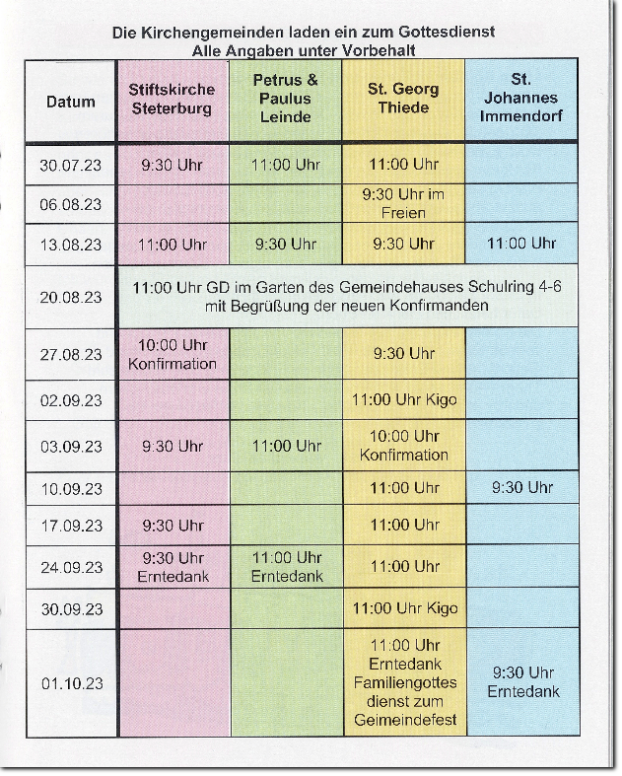 Die Kirchengemeinden laden ein zum Gottesdienst
Alle Angaben unter Vorbehalt

| Datum | Stiftskirche Steterburg | Petrus & Paulus Leinde | St. Georg Thiede | St. Johannes Immendorf |
|---|---|---|---|---|
| 30.07.23 | 9:30 Uhr | 11:00 Uhr | 11:00 Uhr | |
| 06.08.23 | | | 9:30 Uhr im Freien | |
| 13.08.23 | 11:00 Uhr | 9:30 Uhr | 9:30 Uhr | 11:00 Uhr |
| 20.08.23 | 11:00 Uhr GD im Garten des Gemeindehauses Schulring 4-6 mit Begrüßung der neuen Konfirmanden | | | |
| 27.08.23 | 10:00 Uhr Konfirmation | | 9:30 Uhr | |
| 02.09.23 | | | 11:00 Uhr Kigo | |
| 03.09.23 | 9:30 Uhr | 11:00 Uhr | 10:00 Uhr Konfirmation | |
| 10.09.23 | | | 11:00 Uhr | 9:30 Uhr |
| 17.09.23 | 9:30 Uhr | | 11:00 Uhr | |
| 24.09.23 | 9:30 Uhr Erntedank | 11:00 Uhr Erntedank | 11:00 Uhr | |
| 30.09.23 | | | 11:00 Uhr Kigo | |
| 01.10.23 | | | 11:00 Uhr Erntedank Familiengottes dienst zum Geimeindefest | 9:30 Uhr Erntedank |